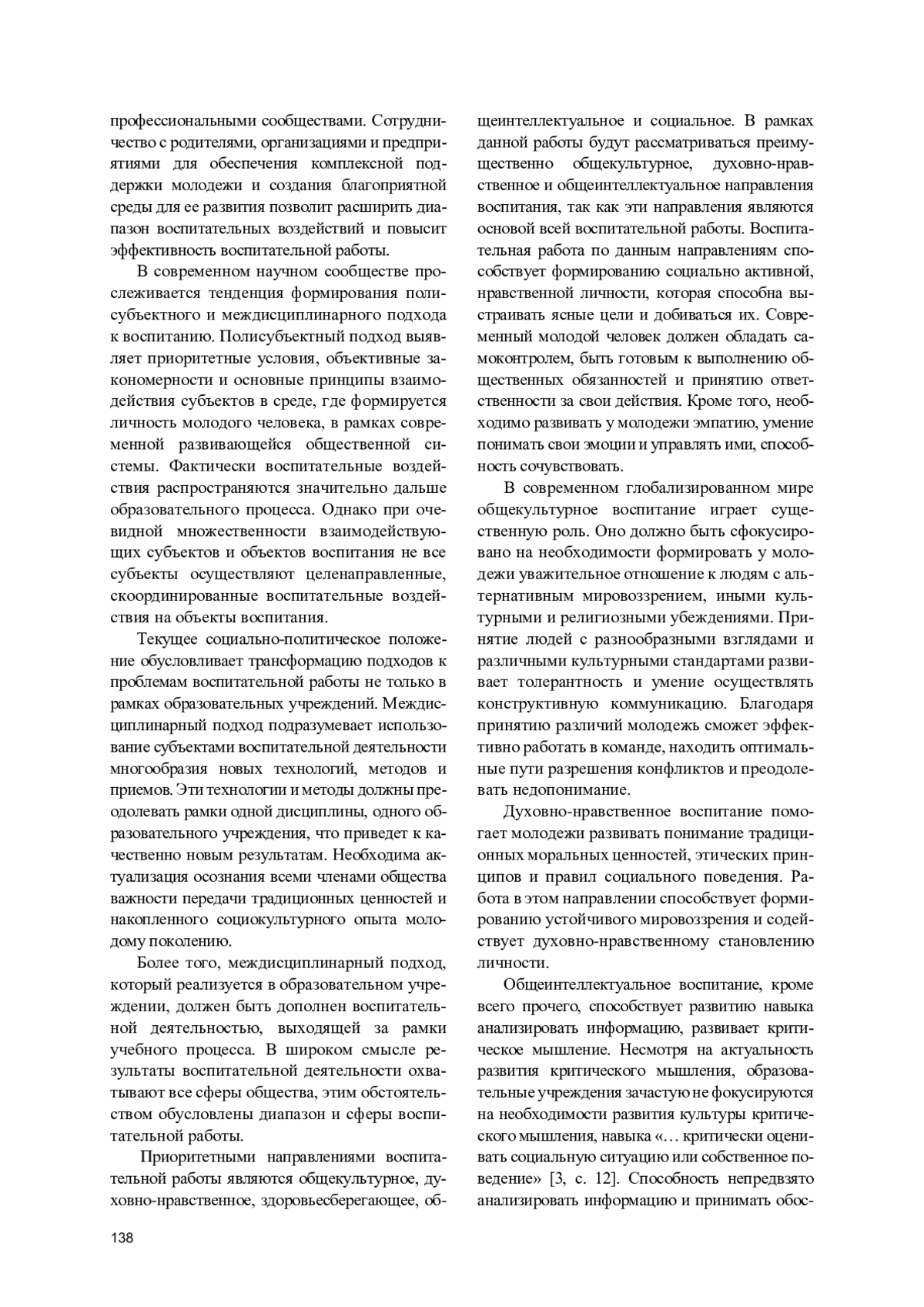 профессиональными сообществами. Сотрудничество с родителями, организациями и предприятиями для обеспечения комплексной поддержки молодежи и создания благоприятной среды для ее развития позволит расширить диапазон воспитательных воздействий и повысит эффективность воспитательной работы.

В современном научном сообществе прослеживается тенденция формирования полисубъектного и междисциплинарного подхода к воспитанию. Полисубъектный подход выявляет приоритетные условия, объективные закономерности и основные принципы взаимодействия субъектов в среде, где формируется личность молодого человека, в рамках современной развивающейся общественной системы. Фактически воспитательные воздействия распространяются значительно дальше образовательного процесса. Однако при очевидной множественности взаимодействующих субъектов и объектов воспитания не все субъекты осуществляют целенаправленные, скоординированные воспитательные воздействия на объекты воспитания.

Текущее социально-политическое положение обусловливает трансформацию подходов к проблемам воспитательной работы не только в рамках образовательных учреждений. Междисциплинарный подход подразумевает использование субъектами воспитательной деятельности многообразия новых технологий, методов и приемов. Эти технологии и методы должны преодолевать рамки одной дисциплины, одного образовательного учреждения, что приведет к качественно новым результатам. Необходима актуализация осознания всеми членами общества важности передачи традиционных ценностей и накопленного социокультурного опыта молодому поколению.

Более того, междисциплинарный подход, который реализуется в образовательном учреждении, должен быть дополнен воспитательной деятельностью, выходящей за рамки учебного процесса. В широком смысле результаты воспитательной деятельности охватывают все сферы общества, этим обстоятельством обусловлены диапазон и сферы воспитательной работы.

Приоритетными направлениями воспитательной работы являются общекультурное, духовно-нравственное, здоровьесберегающее, общеинтеллектуальное и социальное. В рамках данной работы будут рассматриваться преимущественно общекультурное, духовно-нравственное и общеинтеллектуальное направления воспитания, так как эти направления являются основой всей воспитательной работы. Воспитательная работа по данным направлениям способствует формированию социально активной, нравственной личности, которая способна выстраивать ясные цели и добиваться их. Современный молодой человек должен обладать самоконтролем, быть готовым к выполнению общественных обязанностей и принятию ответственности за свои действия. Кроме того, необходимо развивать у молодежи эмпатию, умение понимать свои эмоции и управлять ими, способность сочувствовать.

В современном глобализированном мире общекультурное воспитание играет существенную роль. Оно должно быть сфокусировано на необходимости формировать у молодежи уважительное отношение к людям с альтернативным мировоззрением, иными культурными и религиозными убеждениями. Принятие людей с разнообразными взглядами и различными культурными стандартами развивает толерантность и умение осуществлять конструктивную коммуникацию. Благодаря принятию различий молодежь сможет эффективно работать в команде, находить оптимальные пути разрешения конфликтов и преодолевать недопонимание.

Духовно-нравственное воспитание помогает молодежи развивать понимание традиционных моральных ценностей, этических принципов и правил социального поведения. Работа в этом направлении способствует формированию устойчивого мировоззрения и содействует духовно-нравственному становлению личности.

Общеинтеллектуальное воспитание, кроме всего прочего, способствует развитию навыка анализировать информацию, развивает критическое мышление. Несмотря на актуальность развития критического мышления, образовательные учреждения зачастую не фокусируются на необходимости развития культуры критического мышления, навыка «… критически оценивать социальную ситуацию или собственное поведение» [3, с. 12]. Способность непредвзято анализировать информацию и принимать обос-

138